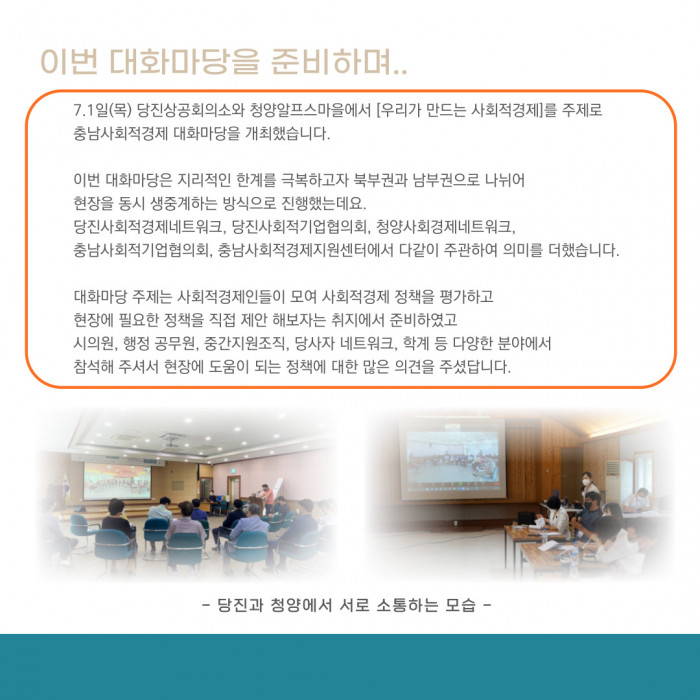 이번 대화마당을 준비하며..

7.1일(목) 당진상공회의소와 청양알프스마을에서 [우리가 만드는 사회적경제]를 주제로 충남사회적경제 대화마당을 개최했습니다.

이번 대화마당은 지리적인 한계를 극복하고자 북부권과 남부권으로 나뉘어 현장을 동시 생중계하는 방식으로 진행했는데요. 당진사회적경제네트워크, 당진사회적기업협의회, 청양사회경제네트워크, 충남사회적기업협의회, 충남사회적경제지원센터에서 다같이 주관하여 의미를 더했습니다.

대화마당 주제는 사회적경제인들이 모여 사회적경제 정책을 평가하고 현장에 필요한 정책을 직접 제안 해보자는 취지에서 준비하였고 시의원, 행정 공무원, 중간지원조직, 당사자 네트워크, 학계 등 다양한 분야에서 참석해 주셔서 현장에 도움이 되는 정책에 대한 많은 의견을 주셨답니다.

- 당진과 청양에서 서로 소통하는 모습 -